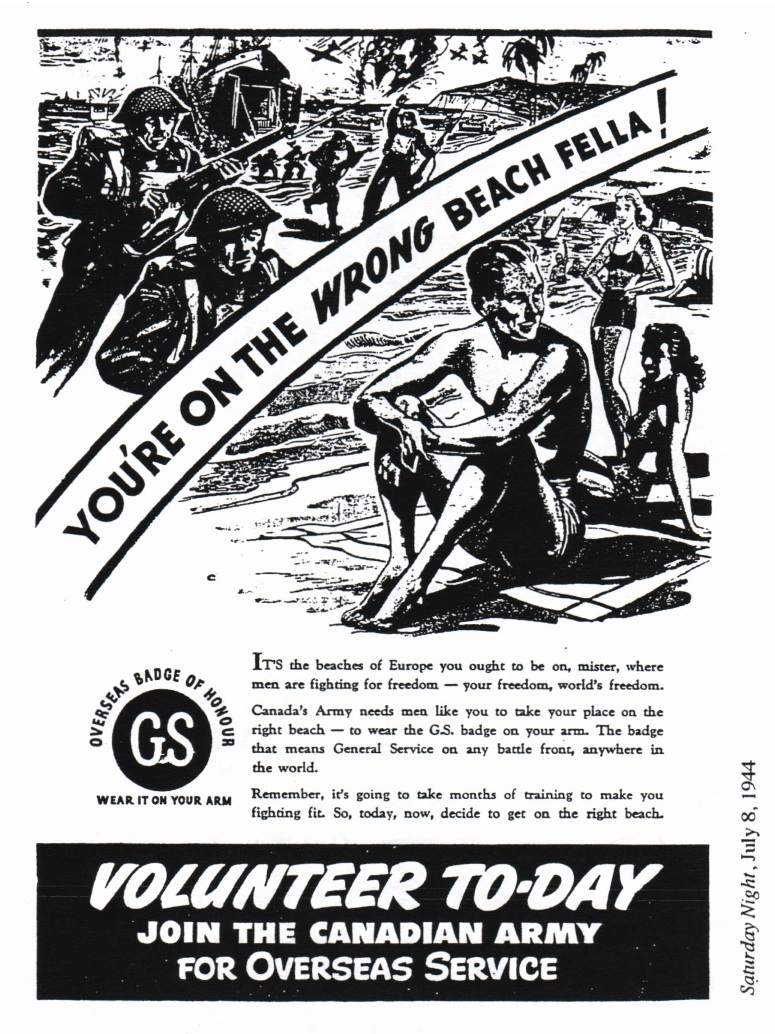 YOU'RE ON THE WRONG BEACH FELLA!

OVERSEAS BADGE OF HONOUR
GS
WEAR IT ON YOUR ARM

IT'S the beaches of Europe you ought to be on, mister, where men are fighting for freedom — your freedom, world's freedom.

Canada's Army needs men like you to take your place on the right beach — to wear the G.S. badge on your arm. The badge that means General Service on any battle front, anywhere in the world.

Remember, it's going to take months of training to make you fighting fit. So, today, now, decide to get on the right beach.

VOLUNTEER TO-DAY
JOIN THE CANADIAN ARMY
FOR OVERSEAS SERVICE

Saturday Night, July 8, 1944